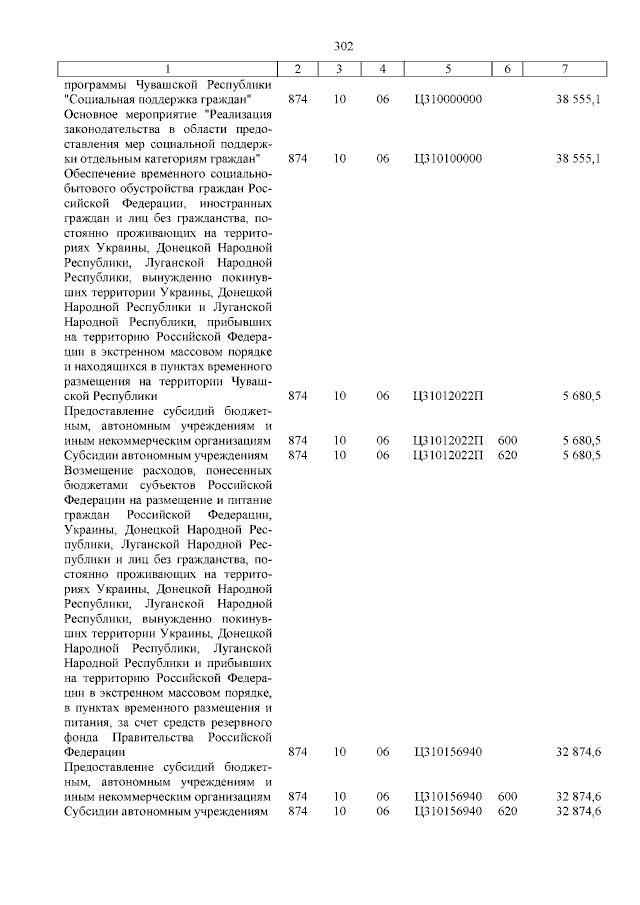 302

| 1 | 2 | 3 | 4 | 5 | 6 | 7 |
|---|---|---|---|---|---|---|
| программы Чувашской Республики "Социальная поддержка граждан" | 874 | 10 | 06 | Ц310000000 | | 38 555,1 |
| Основное мероприятие "Реализация законодательства в области предоставления мер социальной поддержки отдельным категориям граждан" | 874 | 10 | 06 | Ц310100000 | | 38 555,1 |
| Обеспечение временного социально-бытового обустройства граждан Российской Федерации, иностранных граждан и лиц без гражданства, постоянно проживающих на территориях Украины, Донецкой Народной Республики, Луганской Народной Республики, вынужденно покинувших территории Украины, Донецкой Народной Республики и Луганской Народной Республики, прибывших на территорию Российской Федерации в экстренном массовом порядке и находящихся в пунктах временного размещения на территории Чувашской Республики | 874 | 10 | 06 | Ц31012022П | | 5 680,5 |
| Предоставление субсидий бюджетным, автономным учреждениям и иным некоммерческим организациям | 874 | 10 | 06 | Ц31012022П | 600 | 5 680,5 |
| Субсидии автономным учреждениям | 874 | 10 | 06 | Ц31012022П | 620 | 5 680,5 |
| Возмещение расходов, понесенных бюджетами субъектов Российской Федерации на размещение и питание граждан Российской Федерации, Украины, Донецкой Народной Республики, Луганской Народной Республики и лиц без гражданства, постоянно проживающих на территориях Украины, Донецкой Народной Республики, Луганской Народной Республики, вынужденно покинувших территории Украины, Донецкой Народной Республики, Луганской Народной Республики и прибывших на территорию Российской Федерации в экстренном массовом порядке, в пунктах временного размещения и питания, за счет средств резервного фонда Правительства Российской Федерации | 874 | 10 | 06 | Ц310156940 | | 32 874,6 |
| Предоставление субсидий бюджетным, автономным учреждениям и иным некоммерческим организациям | 874 | 10 | 06 | Ц310156940 | 600 | 32 874,6 |
| Субсидии автономным учреждениям | 874 | 10 | 06 | Ц310156940 | 620 | 32 874,6 |